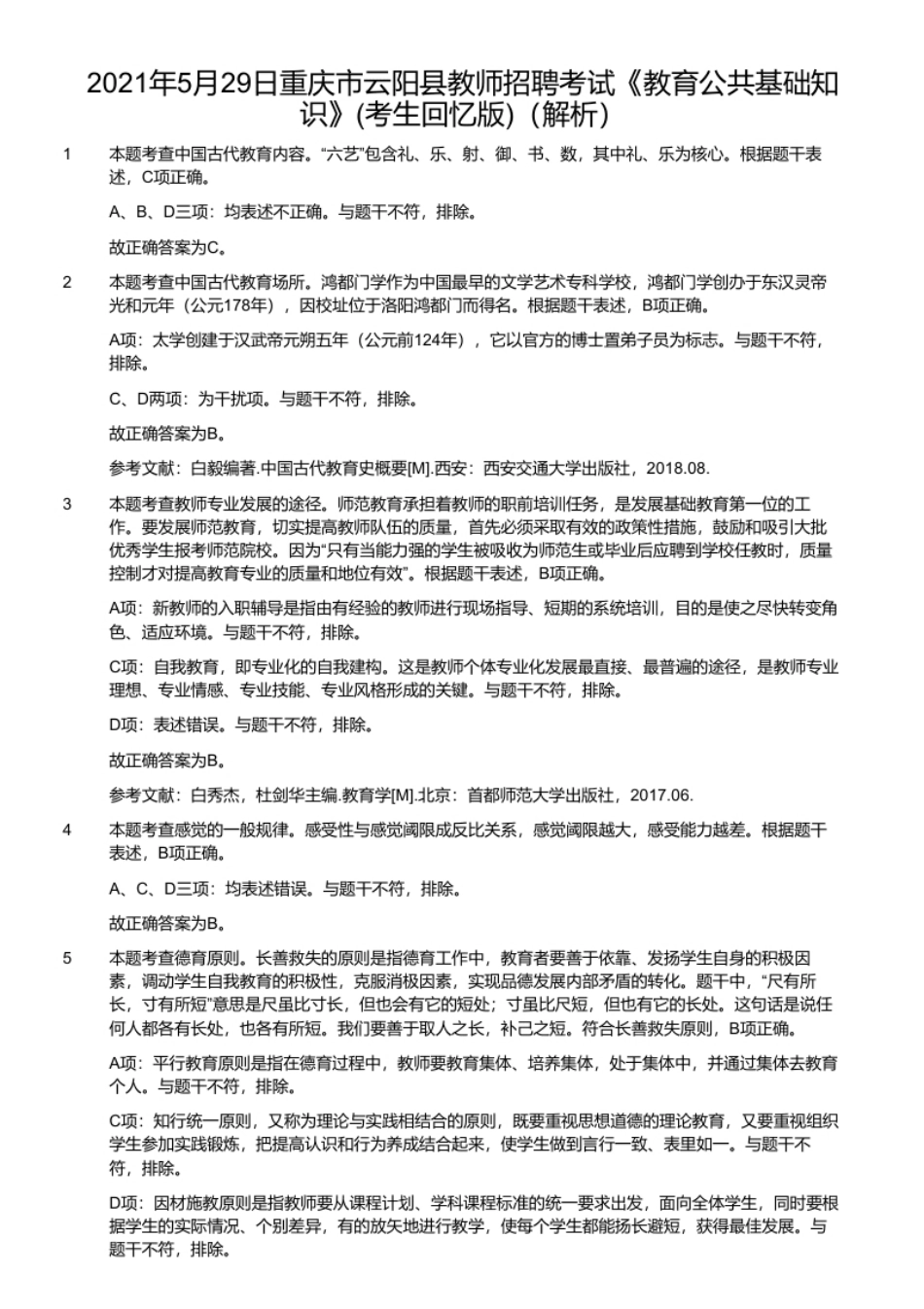 2021年5月29日重庆市云阳县教师招聘考试《教育公共基础知识》(考生回忆版)（解析）

1 本题考查中国古代教育内容。“六艺”包含礼、乐、射、御、书、数，其中礼、乐为核心。根据题干表述，C项正确。

A、B、D三项：均表述不正确。与题干不符，排除。

故正确答案为C。

2 本题考查中国古代教育场所。鸿都门学作为中国最早的文学艺术专科学校，鸿都门学创办于东汉灵帝光和元年（公元178年），因校址位于洛阳鸿都门而得名。根据题干表述，B项正确。

A项：太学创建于汉武帝元朔五年（公元前124年），它以官方的博士置弟子员为标志。与题干不符，排除。

C、D两项：为干扰项。与题干不符，排除。

故正确答案为B。

参考文献：白毅编著.中国古代教育史概要[M].西安：西安交通大学出版社，2018.08.

3 本题考查教师专业发展的途径。师范教育承担着教师的职前培训任务，是发展基础教育第一位的工作。要发展师范教育，切实提高教师队伍的质量，首先必须采取有效的政策性措施，鼓励和吸引大批优秀学生报考师范院校。因为“只有当能力强的学生被吸收为师范生或毕业后应聘到学校任教时，质量控制才对提高教育专业的质量和地位有效”。根据题干表述，B项正确。

A项：新教师的入职辅导是指由有经验的教师进行现场指导、短期的系统培训，目的是使之尽快转变角色、适应环境。与题干不符，排除。

C项：自我教育，即专业化的自我建构。这是教师个体专业化发展最直接、最普遍的途径，是教师专业理想、专业情感、专业技能、专业风格形成的关键。与题干不符，排除。

D项：表述错误。与题干不符，排除。

故正确答案为B。

参考文献：白秀杰，杜剑华主编.教育学[M].北京：首都师范大学出版社，2017.06.

4 本题考查感觉的一般规律。感受性与感觉阈限成反比关系，感觉阈限越大，感受能力越差。根据题干表述，B项正确。

A、C、D三项：均表述错误。与题干不符，排除。

故正确答案为B。

5 本题考查德育原则。长善救失的原则是指德育工作中，教育者要善于依靠、发扬学生自身的积极因素，调动学生自我教育的积极性，克服消极因素，实现品德发展内部矛盾的转化。题干中，“尺有所长，寸有所短”意思是尺虽比寸长，但也会有它的短处；寸虽比尺短，但也有它的长处。这句话是说任何人都各有长处，也各有所短。我们要善于取人之长，补己之短。符合长善救失原则，B项正确。

A项：平行教育原则是指在德育过程中，教师要教育集体、培养集体，处于集体中，并通过集体去教育个人。与题干不符，排除。

C项：知行统一原则，又称为理论与实践相结合的原则，既要重视思想道德的理论教育，又要重视组织学生参加实践锻炼，把提高认识和行为养成结合起来，使学生做到言行一致、表里如一。与题干不符，排除。

D项：因材施教原则是指教师要从课程计划、学科课程标准的统一要求出发，面向全体学生，同时要根据学生的实际情况、个别差异，有的放矢地进行教学，使每个学生都能扬长避短，获得最佳发展。与题干不符，排除。